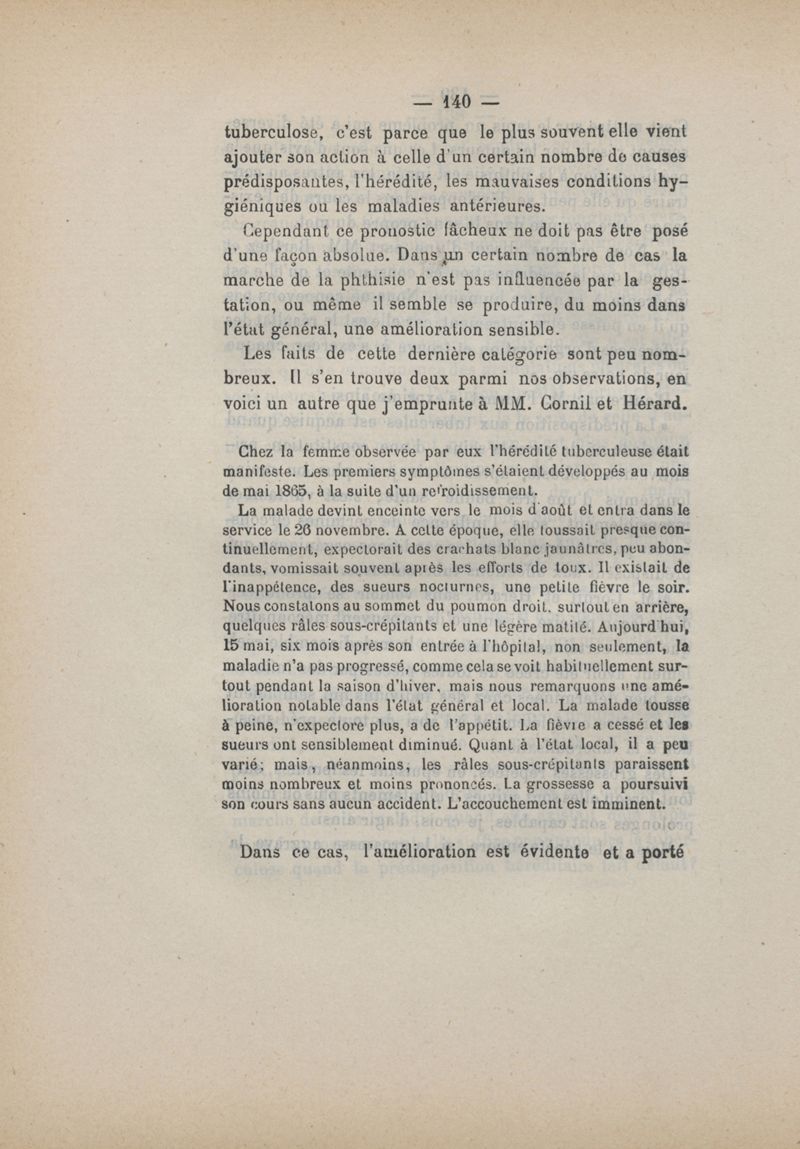 — 140 —

tuberculose, c'est parce que le plus souvent elle vient ajouter son action à celle d'un certain nombre de causes prédisposantes, l'hérédité, les mauvaises conditions hygiéniques ou les maladies antérieures.

Cependant ce pronostic fâcheux ne doit pas être posé d'une façon absolue. Dans un certain nombre de cas la marche de la phthisie n'est pas influencée par la gestation, ou même il semble se produire, du moins dans l'état général, une amélioration sensible.

Les faits de cette dernière catégorie sont peu nombreux. Il s'en trouve deux parmi nos observations, en voici un autre que j'emprunte à MM. Cornil et Hérard.

Chez la femme observée par eux l'hérédité tuberculeuse était manifeste. Les premiers symptômes s'étaient développés au mois de mai 1865, à la suite d'un refroidissement.

La malade devint enceinte vers le mois d'août et entra dans le service le 26 novembre. A cette époque, elle toussait presque continuellement, expectorait des crachats blanc jaunâtres, peu abondants, vomissait souvent après les efforts de toux. Il existait de l'inappétence, des sueurs nocturnes, une petite fièvre le soir. Nous constatons au sommet du poumon droit, surtout en arrière, quelques râles sous-crépitants et une légère matité. Aujourd'hui, 15 mai, six mois après son entrée à l'hôpital, non seulement, la maladie n'a pas progressé, comme cela se voit habituellement surtout pendant la saison d'hiver, mais nous remarquons une amélioration notable dans l'état général et local. La malade tousse à peine, n'expectore plus, a de l'appétit. La fièvre a cessé et les sueurs ont sensiblement diminué. Quant à l'état local, il a peu varié; mais, néanmoins, les râles sous-crépitants paraissent moins nombreux et moins prononcés. La grossesse a poursuivi son cours sans aucun accident. L'accouchement est imminent.

Dans ce cas, l'amélioration est évidente et a porté